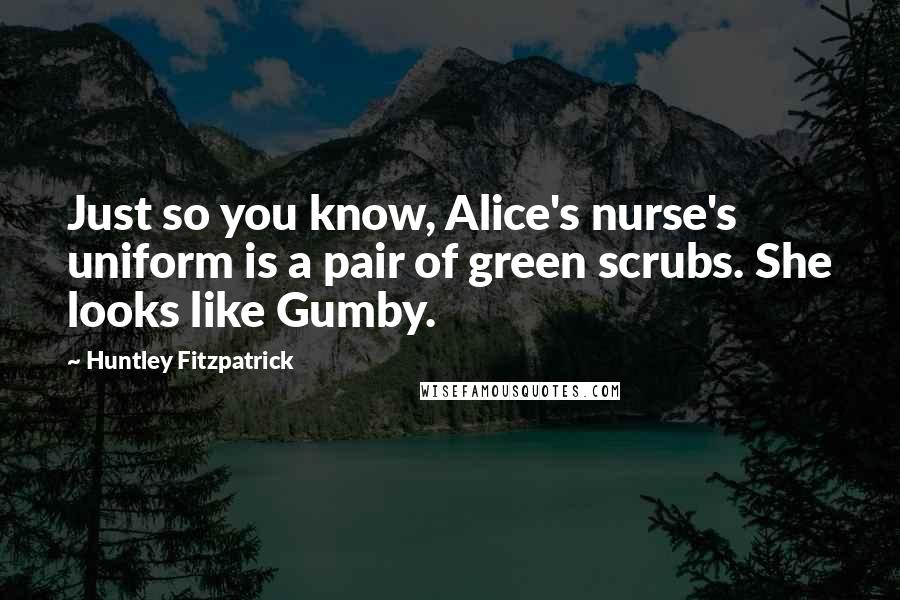 Just so you know, Alice's nurse's uniform is a pair of green scrubs. She looks like Gumby.

~ Huntley Fitzpatrick

WISEFAMOUSQUOTES.COM